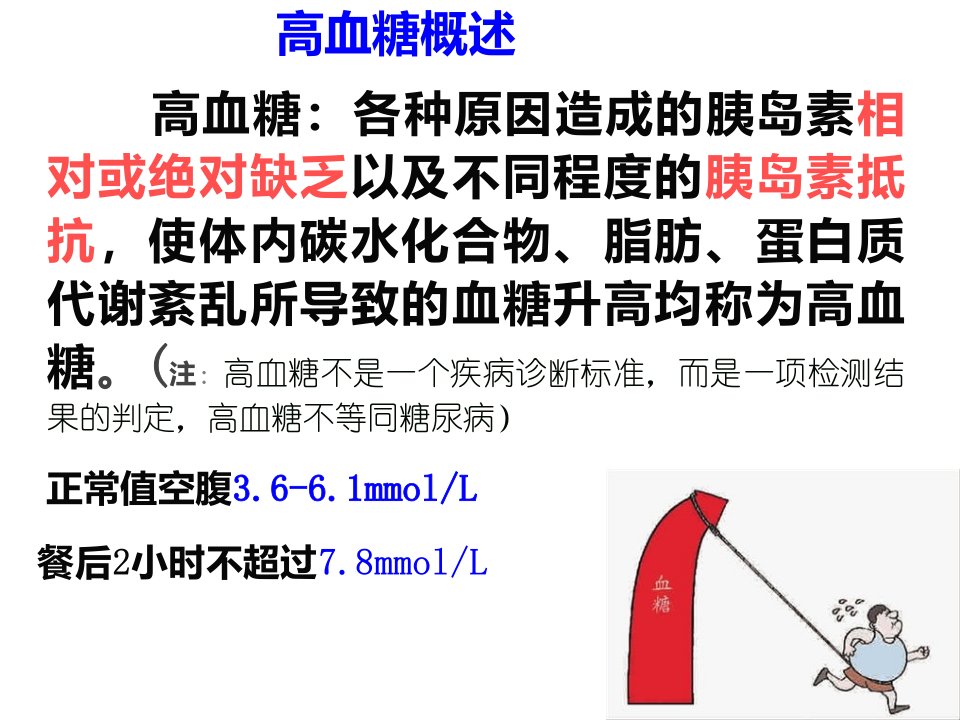 高血糖概述

高血糖：各种原因造成的胰岛素相对或绝对缺乏以及不同程度的胰岛素抵抗，使体内碳水化合物、脂肪、蛋白质代谢紊乱所导致的血糖升高均称为高血糖。（注：高血糖不是一个疾病诊断标准，而是一项检测结果的判定，高血糖不等同糖尿病）

正常值空腹3.6-6.1mmol/L

餐后2小时不超过7.8mmol/L

血糖